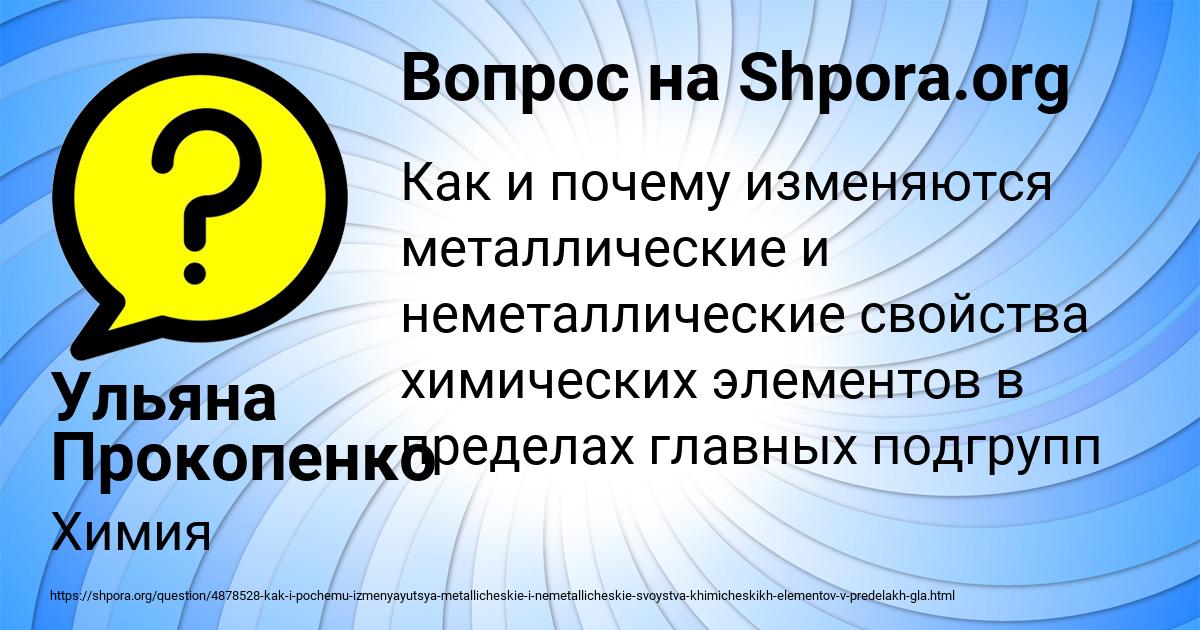 Вопрос на Shpora.org

Как и почему изменяются металлические и неметаллические свойства химических элементов в пределах главных подгрупп

Ульяна Прокопенко

Химия

https://shpora.org/question/4878528-kak-i-pochemu-izmenyayutsya-metallicheskie-i-nemetallicheskie-svoystva-khimicheskikh-elementov-v-predelakh-gla.html